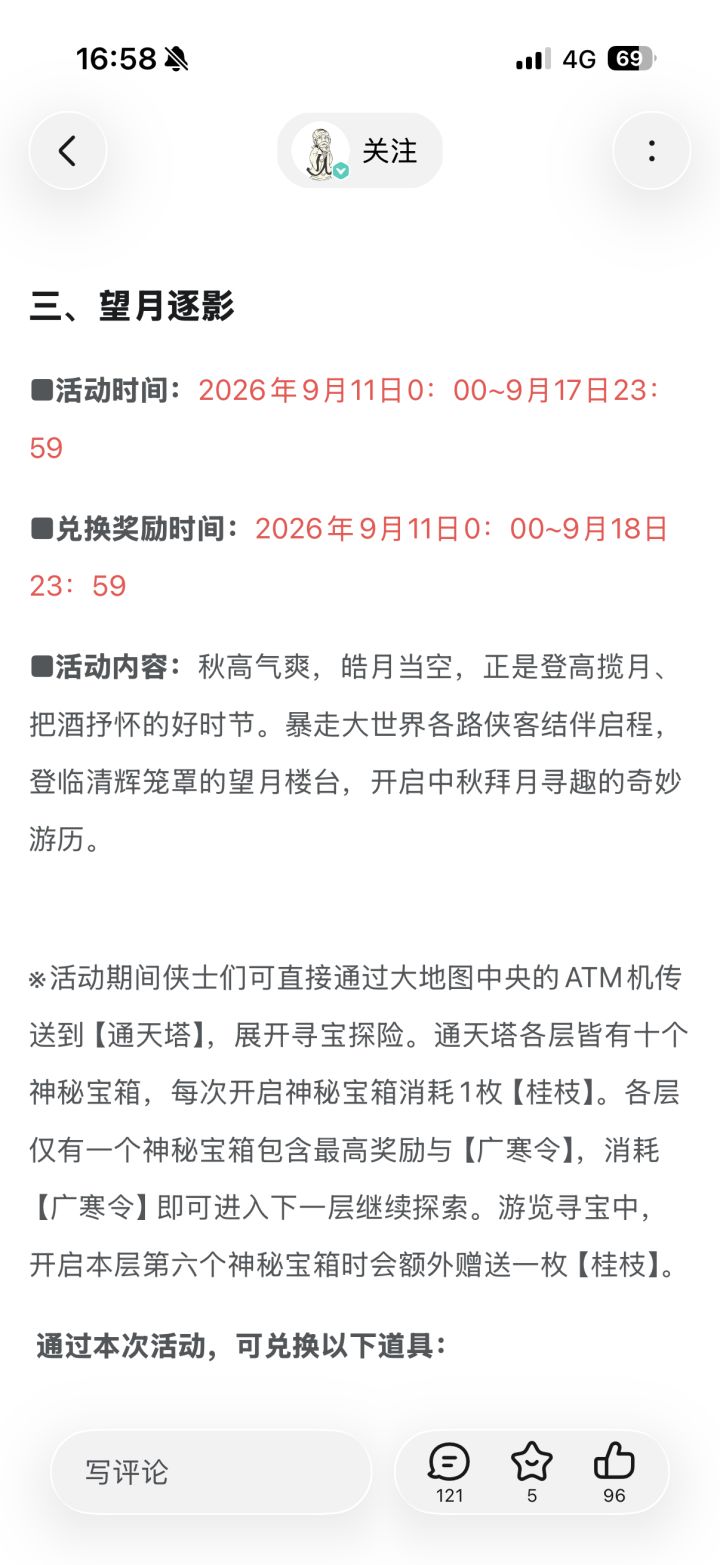 16:58 4G 69

关注

三、望月逐影

■活动时间：2026年9月11日0：00~9月17日23：59

■兑换奖励时间：2026年9月11日0：00~9月18日23：59

■活动内容：秋高气爽，皓月当空，正是登高揽月、把酒抒怀的好时节。暴走大世界各路侠客结伴启程，登临清辉笼罩的望月楼台，开启中秋拜月寻趣的奇妙游历。

※活动期间侠士们可直接通过大地图中央的ATM机传送到【通天塔】，展开寻宝探险。通天塔各层皆有十个神秘宝箱，每次开启神秘宝箱消耗1枚【桂枝】。各层仅有一个神秘宝箱包含最高奖励与【广寒令】，消耗【广寒令】即可进入下一层继续探索。游览寻宝中，开启本层第六个神秘宝箱时会额外赠送一枚【桂枝】。

通过本次活动，可兑换以下道具：

写评论

121 5 96